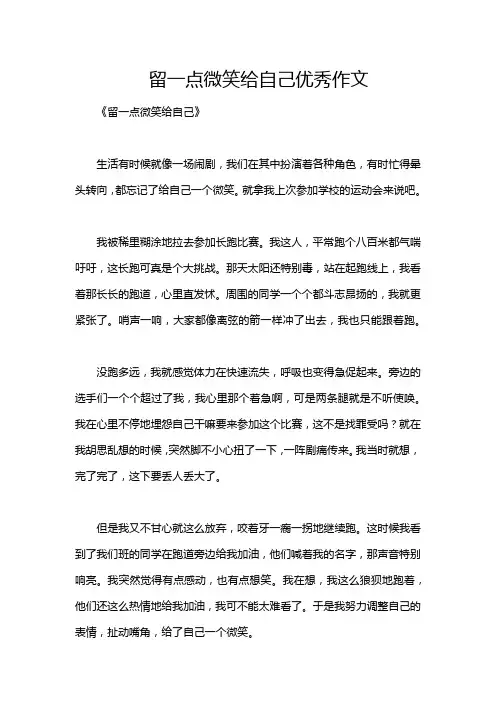 留一点微笑给自己优秀作文

《留一点微笑给自己》

生活有时候就像一场闹剧，我们在其中扮演着各种角色，有时忙得晕头转向，都忘记了给自己一个微笑。就拿我上次参加学校的运动会来说吧。

我被稀里糊涂地拉去参加长跑比赛。我这人，平常跑个八百米都气喘吁吁，这长跑可真是个大挑战。那天太阳还特别毒，站在起跑线上，我看着那长长的跑道，心里直发怵。周围的同学一个个都斗志昂扬的，我就更紧张了。哨声一响，大家都像离弦的箭一样冲了出去，我也只能跟着跑。

没跑多远，我就感觉体力在快速流失，呼吸也变得急促起来。旁边的选手们一个个超过了我，我心里那个着急啊，可是两条腿就是不听使唤。我在心里不停地埋怨自己干嘛要来参加这个比赛，这不是找罪受吗？就在我胡思乱想的时候，突然脚不小心扭了一下，一阵剧痛传来。我当时就想，完了完了，这下要丢人丢大了。

但是我又不甘心就这么放弃，咬着牙一瘸一拐地继续跑。这时候我看到了我们班的同学在跑道旁边给我加油，他们喊着我的名字，那声音特别响亮。我突然觉得有点感动，也有点想笑。我在想，我这么狼狈地跑着，他们还这么热情地给我加油，我可不能太难看了。于是我努力调整自己的表情，扯动嘴角，给了自己一个微笑。